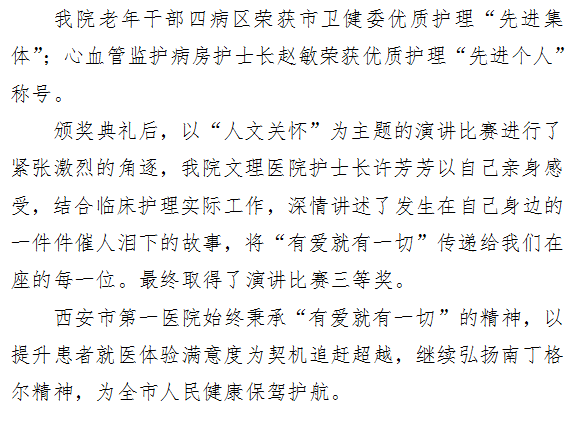 我院老年干部四病区荣获市卫健委优质护理“先进集体”；心血管监护病房护士长赵敏荣获优质护理“先进个人”称号。

颁奖典礼后，以“人文关怀”为主题的演讲比赛进行了紧张激烈的角逐，我院文理医院护士长许芳芳以自己亲身感受，结合临床护理实际工作，深情讲述了发生在自己身边的一件件催人泪下的故事，将“有爱就有一切”传递给我们在座的每一位。最终取得了演讲比赛三等奖。

西安市第一医院始终秉承“有爱就有一切”的精神，以提升患者就医体验满意度为契机追赶超越，继续弘扬南丁格尔精神，为全市人民健康保驾护航。